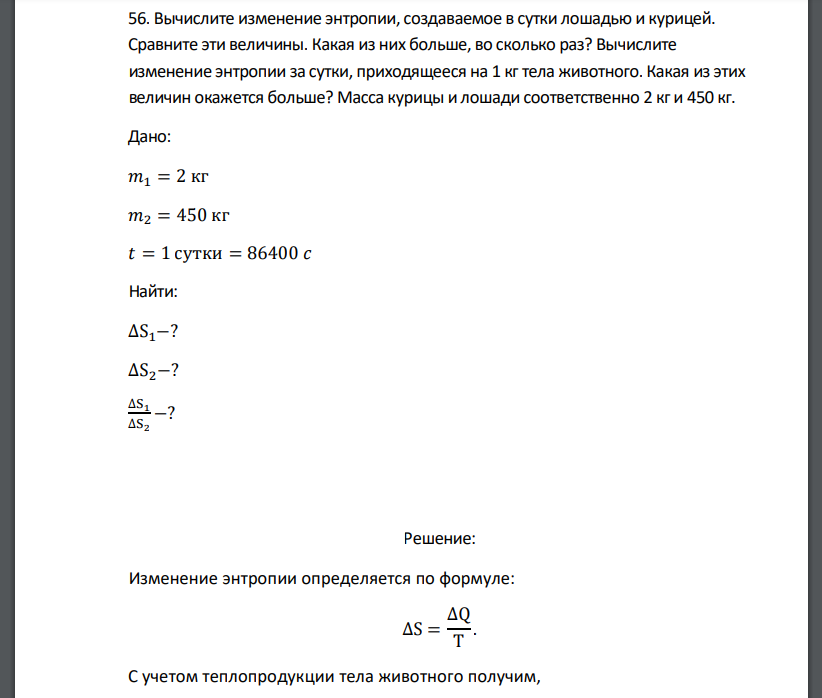 56. Вычислите изменение энтропии, создаваемое в сутки лошадью и курицей. Сравните эти величины. Какая из них больше, во сколько раз? Вычислите изменение энтропии за сутки, приходящееся на 1 кг тела животного. Какая из этих величин окажется больше? Масса курицы и лошади соответственно 2 кг и 450 кг.

Дано:

$m_1 = 2$ кг

$m_2 = 450$ кг

$t = 1$ сутки $= 86400$ $c$

Найти:

$\Delta S_1 - ?$

$\Delta S_2 - ?$

$\frac{\Delta S_1}{\Delta S_2} - ?$

Решение:

Изменение энтропии определяется по формуле:

$\Delta S = \frac{\Delta Q}{T}.$

С учетом теплопродукции тела животного получим,